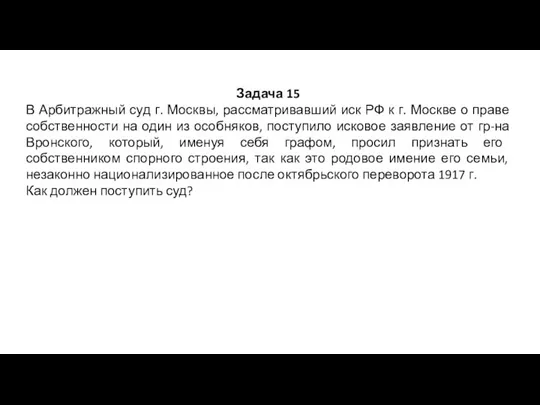 Задача 15

В Арбитражный суд г. Москвы, рассматривавший иск РФ к г. Москве о праве собственности на один из особняков, поступило исковое заявление от гр-на Вронского, который, именуя себя графом, просил признать его собственником спорного строения, так как это родовое имение его семьи, незаконно национализированное после октябрьского переворота 1917 г.

Как должен поступить суд?